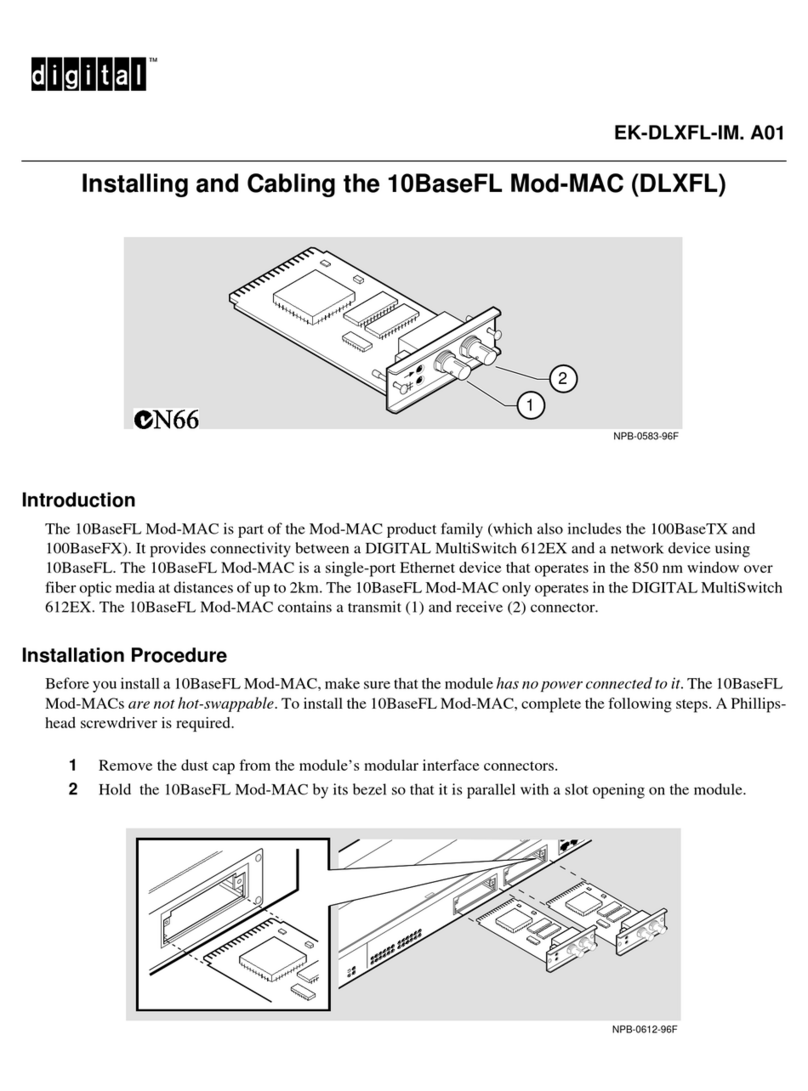 digital™

EK-DLXFL-IM. A01

Installing and Cabling the 10BaseFL Mod-MAC (DLXFL)

2

1

N66

NPB-0583-96F

Introduction

The 10BaseFL Mod-MAC is part of the Mod-MAC product family (which also includes the 100BaseTX and 100BaseFX). It provides connectivity between a DIGITAL MultiSwitch 612EX and a network device using 10BaseFL. The 10BaseFL Mod-MAC is a single-port Ethernet device that operates in the 850 nm window over fiber optic media at distances of up to 2km. The 10BaseFL Mod-MAC only operates in the DIGITAL MultiSwitch 612EX. The 10BaseFL Mod-MAC contains a transmit (1) and receive (2) connector.

Installation Procedure

Before you install a 10BaseFL Mod-MAC, make sure that the module has no power connected to it. The 10BaseFL Mod-MACs are not hot-swappable. To install the 10BaseFL Mod-MAC, complete the following steps. A Phillips-head screwdriver is required.

1 Remove the dust cap from the module's modular interface connectors.

2 Hold the 10BaseFL Mod-MAC by its bezel so that it is parallel with a slot opening on the module.

NPB-0612-96F